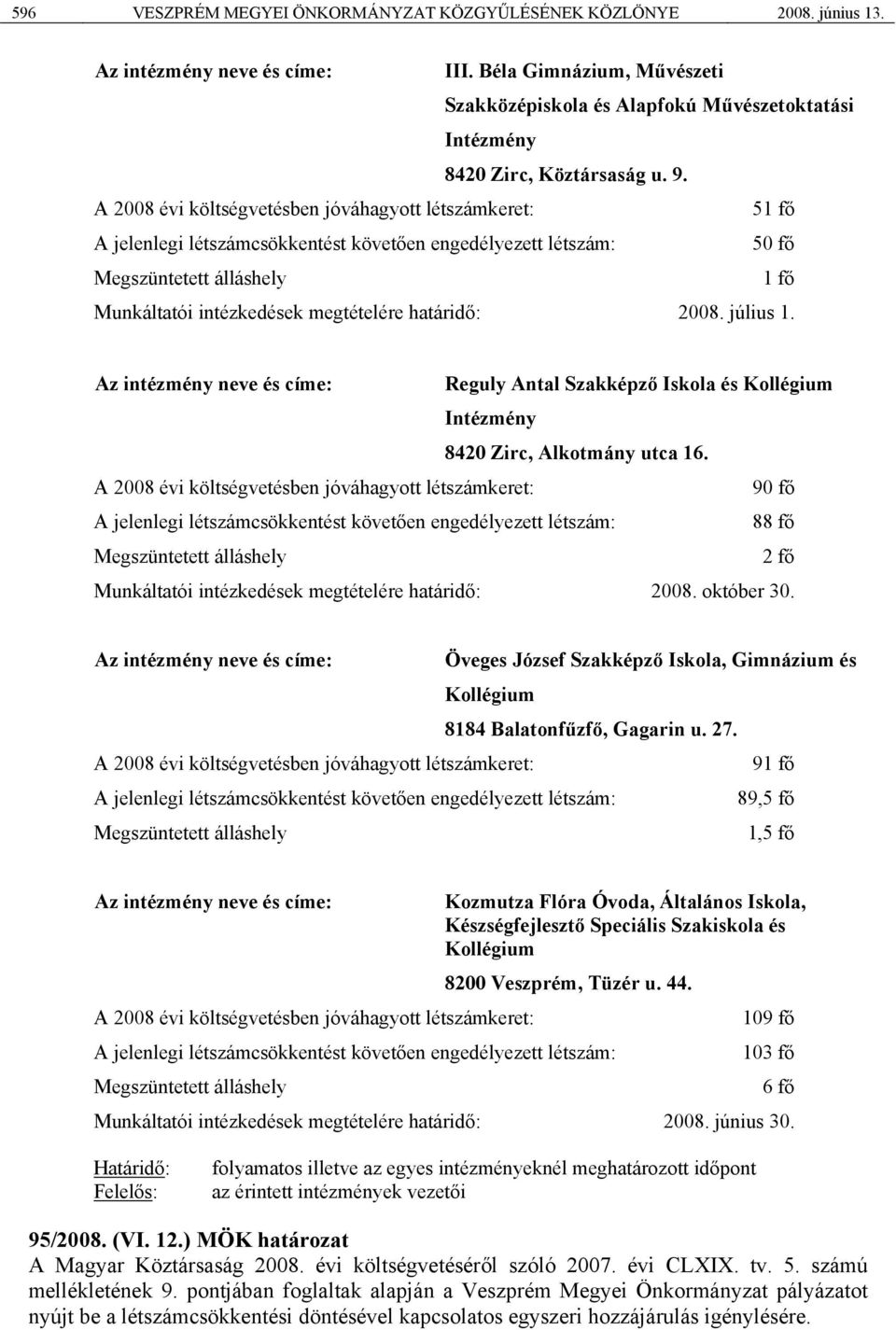 596 VESZPRÉM MEGYEI ÖNKORMÁNYZAT KÖZGYŰLÉSÉNEK KÖZLÖNYE 2008. június 13.

Az intézmény neve és címe: III. Béla Gimnázium, Művészeti Szakközépiskola és Alapfokú Művészetoktatási Intézmény

8420 Zirc, Köztársaság u. 9.

A 2008 évi költségvetésben jóváhagyott létszámkeret: 51 fő

A jelenlegi létszámcsökkentést követően engedélyezett létszám: 50 fő

Megszüntetett álláshely 1 fő

Munkáltatói intézkedések megtételére határidő: 2008. július 1.

Az intézmény neve és címe: Reguly Antal Szakképző Iskola és Kollégium Intézmény

8420 Zirc, Alkotmány utca 16.

A 2008 évi költségvetésben jóváhagyott létszámkeret: 90 fő

A jelenlegi létszámcsökkentést követően engedélyezett létszám: 88 fő

Megszüntetett álláshely 2 fő

Munkáltatói intézkedések megtételére határidő: 2008. október 30.

Az intézmény neve és címe: Öveges József Szakképző Iskola, Gimnázium és Kollégium

8184 Balatonfűzfő, Gagarin u. 27.

A 2008 évi költségvetésben jóváhagyott létszámkeret: 91 fő

A jelenlegi létszámcsökkentést követően engedélyezett létszám: 89,5 fő

Megszüntetett álláshely 1,5 fő

Az intézmény neve és címe: Kozmutza Flóra Óvoda, Általános Iskola, Készségfejlesztő Speciális Szakiskola és Kollégium

8200 Veszprém, Tüzér u. 44.

A 2008 évi költségvetésben jóváhagyott létszámkeret: 109 fő

A jelenlegi létszámcsökkentést követően engedélyezett létszám: 103 fő

Megszüntetett álláshely 6 fő

Munkáltatói intézkedések megtételére határidő: 2008. június 30.

Határidő: folyamatos illetve az egyes intézményeknél meghatározott időpont
Felelős: az érintett intézmények vezetői

95/2008. (VI. 12.) MÖK határozat
A Magyar Köztársaság 2008. évi költségvetéséről szóló 2007. évi CLXIX. tv. 5. számú mellékletének 9. pontjában foglaltak alapján a Veszprém Megyei Önkormányzat pályázatot nyújt be a létszámcsökkentési döntésével kapcsolatos egyszeri hozzájárulás igénylésére.